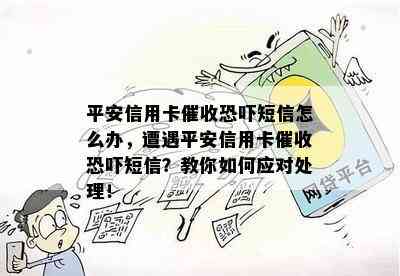 平安信用卡催收恐吓短信怎么办，遭遇平安信用卡催收恐吓短信？教你如何应对处理！

网贷平台